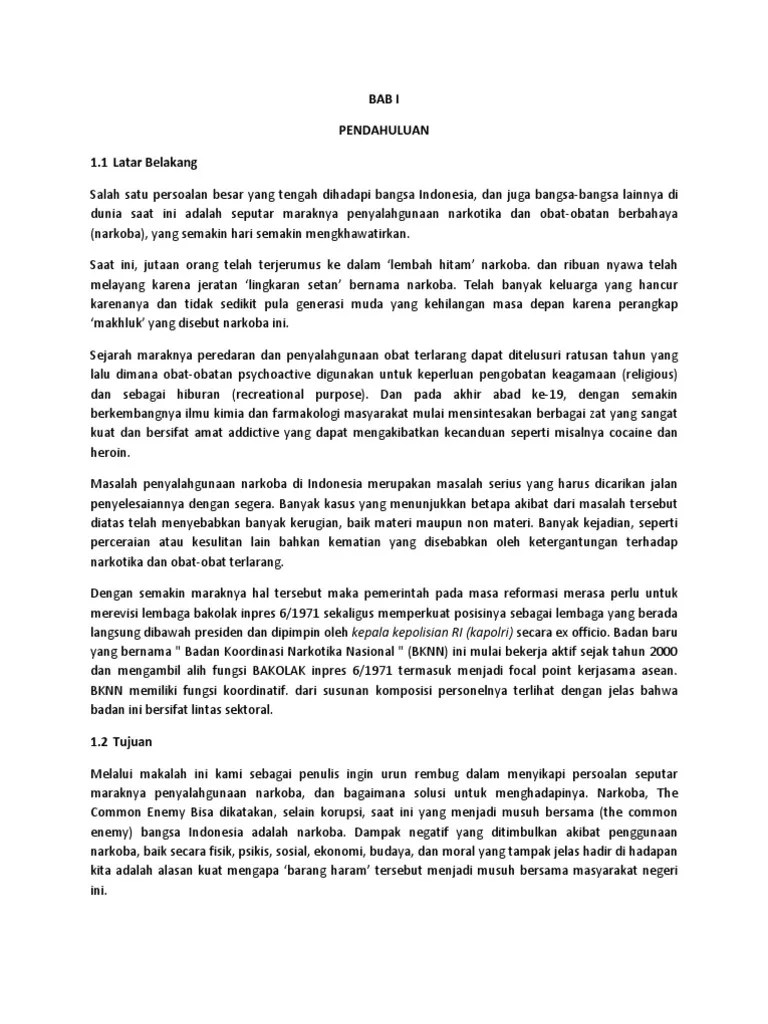 BAB I

PENDAHULUAN

1.1 Latar Belakang

Salah satu persoalan besar yang tengah dihadapi bangsa Indonesia, dan juga bangsa-bangsa lainnya di dunia saat ini adalah seputar maraknya penyalahgunaan narkotika dan obat-obatan berbahaya (narkoba), yang semakin hari semakin mengkhawatirkan.

Saat ini, jutaan orang telah terjerumus ke dalam 'lembah hitam' narkoba. dan ribuan nyawa telah melayang karena jeratan 'lingkaran setan' bernama narkoba. Telah banyak keluarga yang hancur karenanya dan tidak sedikit pula generasi muda yang kehilangan masa depan karena perangkap 'makhluk' yang disebut narkoba ini.

Sejarah maraknya peredaran dan penyalahgunaan obat terlarang dapat ditelusuri ratusan tahun yang lalu dimana obat-obatan psychoactive digunakan untuk keperluan pengobatan keagamaan (religious) dan sebagai hiburan (recreational purpose). Dan pada akhir abad ke-19, dengan semakin berkembangnya ilmu kimia dan farmakologi masyarakat mulai mensintesakan berbagai zat yang sangat kuat dan bersifat amat addictive yang dapat mengakibatkan kecanduan seperti misalnya cocaine dan heroin.

Masalah penyalahgunaan narkoba di Indonesia merupakan masalah serius yang harus dicarikan jalan penyelesaiannya dengan segera. Banyak kasus yang menunjukkan betapa akibat dari masalah tersebut diatas telah menyebabkan banyak kerugian, baik materi maupun non materi. Banyak kejadian, seperti perceraian atau kesulitan lain bahkan kematian yang disebabkan oleh ketergantungan terhadap narkotika dan obat-obat terlarang.

Dengan semakin maraknya hal tersebut maka pemerintah pada masa reformasi merasa perlu untuk merevisi lembaga bakolak inpres 6/1971 sekaligus memperkuat posisinya sebagai lembaga yang berada langsung dibawah presiden dan dipimpin oleh kepala kepolisian RI (kapolri) secara ex officio. Badan baru yang bernama " Badan Koordinasi Narkotika Nasional " (BKNN) ini mulai bekerja aktif sejak tahun 2000 dan mengambil alih fungsi BAKOLAK inpres 6/1971 termasuk menjadi focal point kerjasama asean. BKNN memiliki fungsi koordinatif. dari susunan komposisi personelnya terlihat dengan jelas bahwa badan ini bersifat lintas sektoral.

1.2 Tujuan

Melalui makalah ini kami sebagai penulis ingin urun rembug dalam menyikapi persoalan seputar maraknya penyalahgunaan narkoba, dan bagaimana solusi untuk menghadapinya. Narkoba, The Common Enemy Bisa dikatakan, selain korupsi, saat ini yang menjadi musuh bersama (the common enemy) bangsa Indonesia adalah narkoba. Dampak negatif yang ditimbulkan akibat penggunaan narkoba, baik secara fisik, psikis, sosial, ekonomi, budaya, dan moral yang tampak jelas hadir di hadapan kita adalah alasan kuat mengapa 'barang haram' tersebut menjadi musuh bersama masyarakat negeri ini.